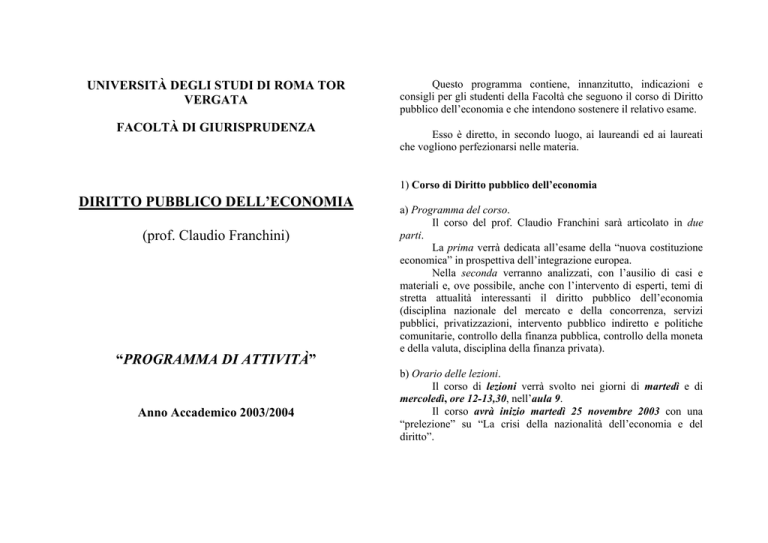 UNIVERSITÀ DEGLI STUDI DI ROMA TOR VERGATA

FACOLTÀ DI GIURISPRUDENZA

DIRITTO PUBBLICO DELL'ECONOMIA

(prof. Claudio Franchini)

"PROGRAMMA DI ATTIVITÀ"

Anno Accademico 2003/2004

Questo programma contiene, innanzitutto, indicazioni e consigli per gli studenti della Facoltà che seguono il corso di Diritto pubblico dell'economia e che intendono sostenere il relativo esame.

Esso è diretto, in secondo luogo, ai laureandi ed ai laureati che vogliono perfezionarsi nelle materia.

1) Corso di Diritto pubblico dell'economia

a) Programma del corso.
Il corso del prof. Claudio Franchini sarà articolato in due parti.
La prima verrà dedicata all'esame della "nuova costituzione economica" in prospettiva dell'integrazione europea.
Nella seconda verranno analizzati, con l'ausilio di casi e materiali e, ove possibile, anche con l'intervento di esperti, temi di stretta attualità interessanti il diritto pubblico dell'economia (disciplina nazionale del mercato e della concorrenza, servizi pubblici, privatizzazioni, intervento pubblico indiretto e politiche comunitarie, controllo della finanza pubblica, controllo della moneta e della valuta, disciplina della finanza privata).

b) Orario delle lezioni.
Il corso di lezioni verrà svolto nei giorni di martedì e di mercoledì, ore 12-13,30, nell'aula 9.
Il corso avrà inizio martedì 25 novembre 2003 con una "prelezione" su "La crisi della nazionalità dell'economia e del diritto".